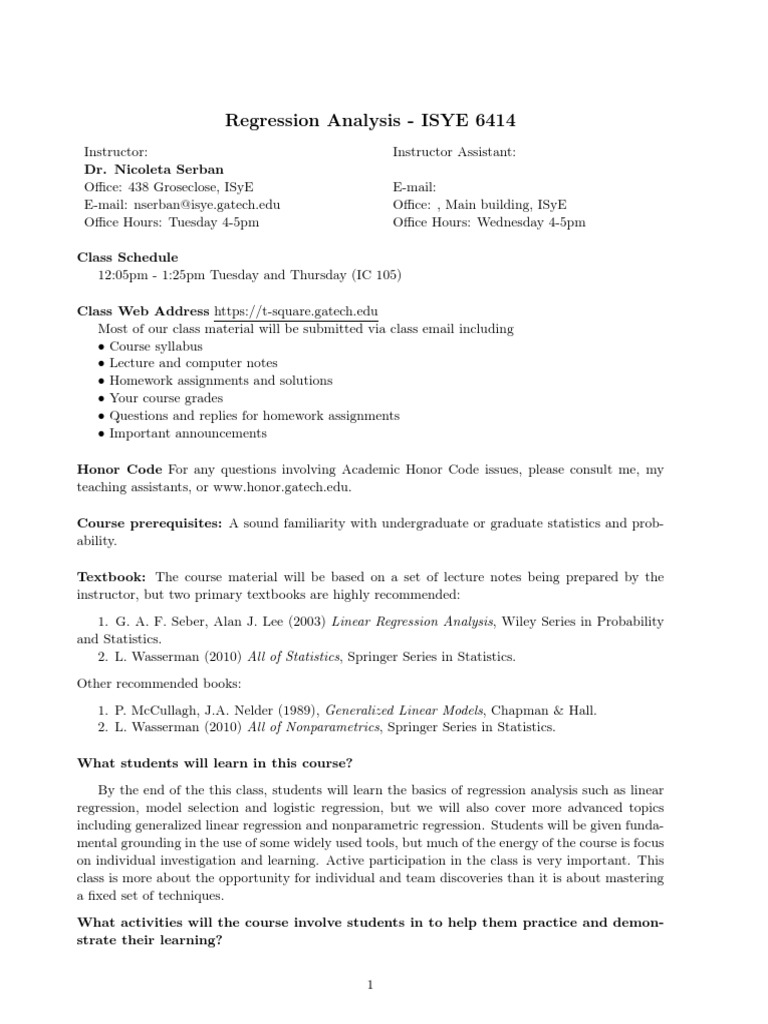 Regression Analysis - ISYE 6414

Instructor:
Dr. Nicoleta Serban
Office: 438 Groseclose, ISyE
E-mail: nserban@isye.gatech.edu
Office Hours: Tuesday 4-5pm

Instructor Assistant:

E-mail:
Office: , Main building, ISyE
Office Hours: Wednesday 4-5pm

Class Schedule
12:05pm - 1:25pm Tuesday and Thursday (IC 105)

Class Web Address https://t-square.gatech.edu
Most of our class material will be submitted via class email including
• Course syllabus
• Lecture and computer notes
• Homework assignments and solutions
• Your course grades
• Questions and replies for homework assignments
• Important announcements

Honor Code For any questions involving Academic Honor Code issues, please consult me, my teaching assistants, or www.honor.gatech.edu.

Course prerequisites: A sound familiarity with undergraduate or graduate statistics and probability.

Textbook: The course material will be based on a set of lecture notes being prepared by the instructor, but two primary textbooks are highly recommended:

1. G. A. F. Seber, Alan J. Lee (2003) Linear Regression Analysis, Wiley Series in Probability and Statistics.
2. L. Wasserman (2010) All of Statistics, Springer Series in Statistics.

Other recommended books:

1. P. McCullagh, J.A. Nelder (1989), Generalized Linear Models, Chapman & Hall.
2. L. Wasserman (2010) All of Nonparametrics, Springer Series in Statistics.

What students will learn in this course?

By the end of the this class, students will learn the basics of regression analysis such as linear regression, model selection and logistic regression, but we will also cover more advanced topics including generalized linear regression and nonparametric regression. Students will be given fundamental grounding in the use of some widely used tools, but much of the energy of the course is focus on individual investigation and learning. Active participation in the class is very important. This class is more about the opportunity for individual and team discoveries than it is about mastering a fixed set of techniques.

What activities will the course involve students in to help them practice and demonstrate their learning?

1